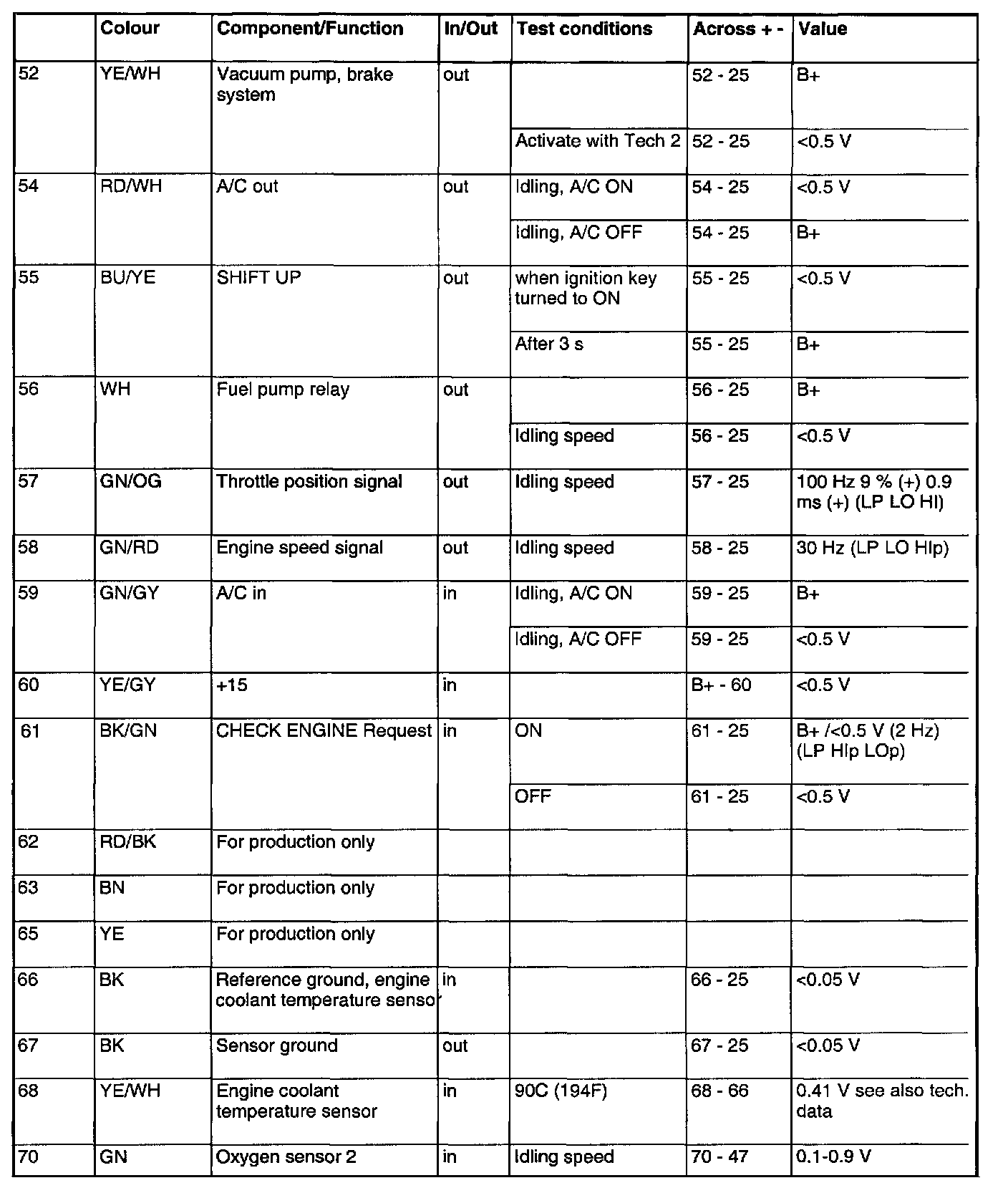 | | Colour | Component/Function | In/Out | Test conditions | Across + - | Value |
|---|---|---|---|---|---|---|
| 52 | YE/WH | Vacuum pump, brake system | out | | 52 - 25 | B+ |
| | | | | Activate with Tech 2 | 52 - 25 | <0.5 V |
| 54 | RD/WH | A/C out | out | Idling, A/C ON | 54 - 25 | <0.5 V |
| | | | | Idling, A/C OFF | 54 - 25 | B+ |
| 55 | BU/YE | SHIFT UP | out | when ignition key turned to ON | 55 - 25 | <0.5 V |
| | | | | After 3 s | 55 - 25 | B+ |
| 56 | WH | Fuel pump relay | out | | 56 - 25 | B+ |
| | | | | Idling speed | 56 - 25 | <0.5 V |
| 57 | GN/OG | Throttle position signal | out | Idling speed | 57 - 25 | 100 Hz 9 % (+) 0.9 ms (+) (LP LO HI) |
| 58 | GN/RD | Engine speed signal | out | Idling speed | 58 - 25 | 30 Hz (LP LO HIp) |
| 59 | GN/GY | A/C in | in | Idling, A/C ON | 59 - 25 | B+ |
| | | | | Idling, A/C OFF | 59 - 25 | <0.5 V |
| 60 | YE/GY | +15 | in | | B+ - 60 | <0.5 V |
| 61 | BK/GN | CHECK ENGINE Request | in | ON | 61 - 25 | B+ /<0.5 V (2 Hz) (LP HIp LOp) |
| | | | | OFF | 61 - 25 | <0.5 V |
| 62 | RD/BK | For production only | | | | |
| 63 | BN | For production only | | | | |
| 65 | YE | For production only | | | | |
| 66 | BK | Reference ground, engine coolant temperature sensor | in | | 66 - 25 | <0.05 V |
| 67 | BK | Sensor ground | out | | 67 - 25 | <0.05 V |
| 68 | YE/WH | Engine coolant temperature sensor | in | 90C (194F) | 68 - 66 | 0.41 V see also tech. data |
| 70 | GN | Oxygen sensor 2 | in | Idling speed | 70 - 47 | 0.1-0.9 V |